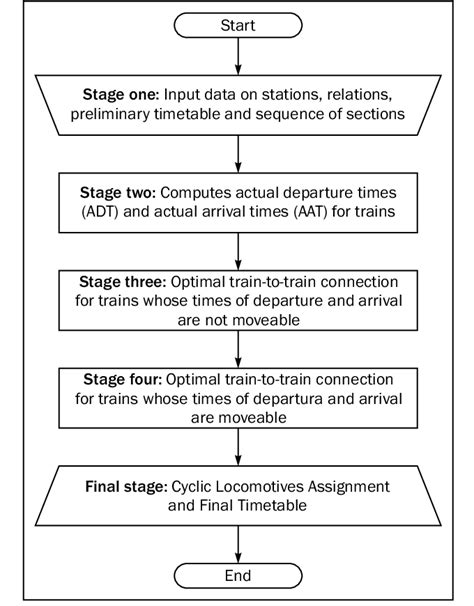 Start

Stage one: Input data on stations, relations, preliminary timetable and sequence of sections

Stage two: Computes actual departure times (ADT) and actual arrival times (AAT) for trains

Stage three: Optimal train-to-train connection for trains whose times of departure and arrival are not moveable

Stage four: Optimal train-to-train connection for trains whose times of departura and arrival are moveable

Final stage: Cyclic Locomotives Assignment and Final Timetable

End